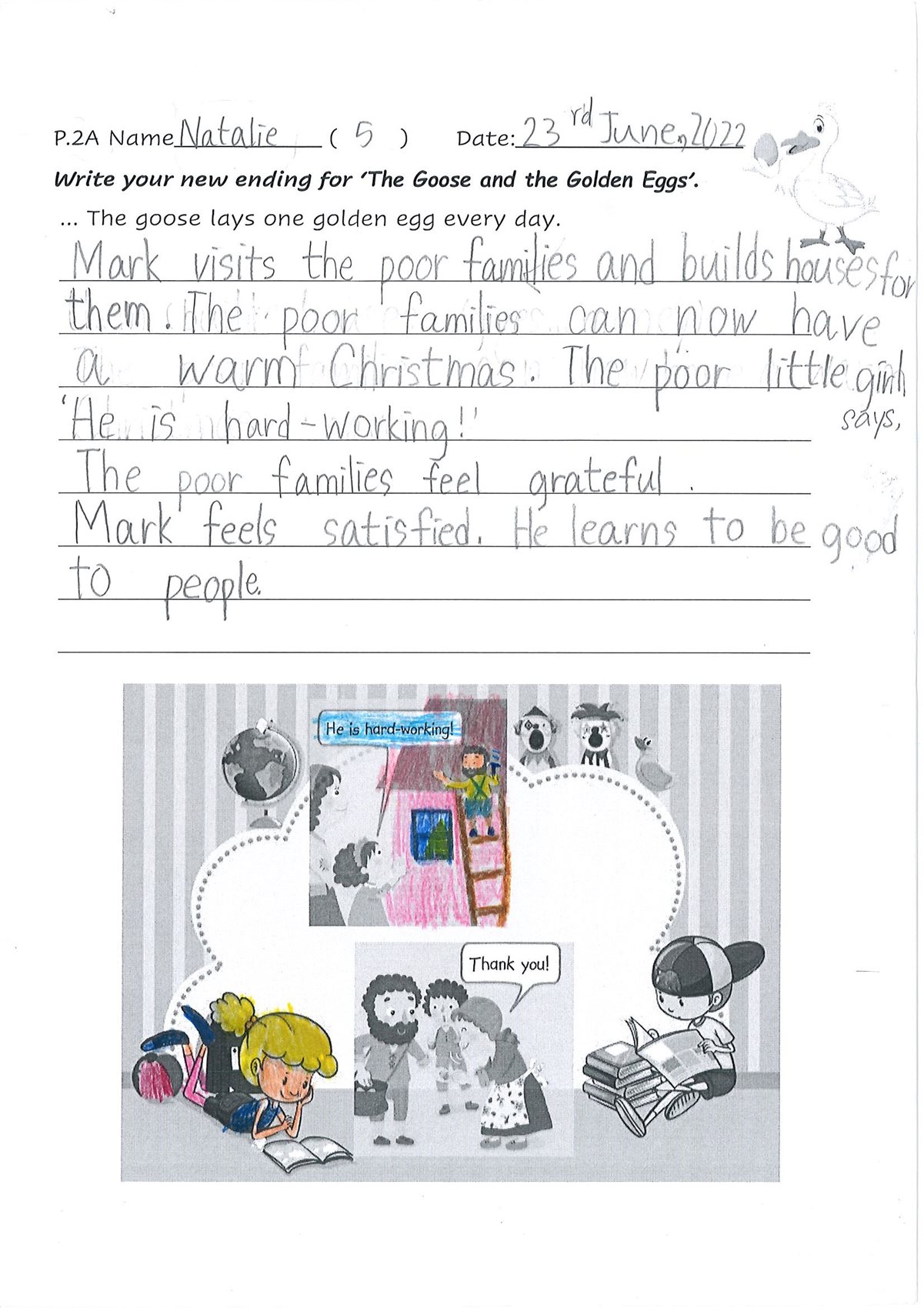 P.2A Name Natalie ( 5 ) Date: 23 rd June, 2022

Write your new ending for 'The Goose and the Golden Eggs'.

... The goose lays one golden egg every day.

Mark visits the poor families and builds houses for them. The poor families can now have a warm Christmas. The poor little girl says, 'He is hard-working!' The poor families feel grateful. Mark feels satisfied. He learns to be good to people.

He is hard-working!

Thank you!